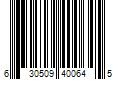 6 30509 40064 5